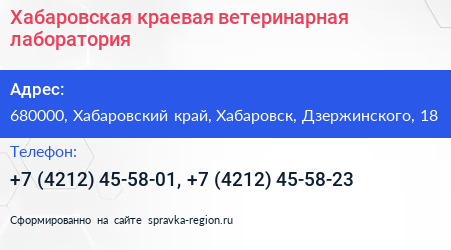 Хабаровская краевая ветеринарная лаборатория

Адрес:

680000, Хабаровский край, Хабаровск, Дзержинского, 18

Телефон:

+7 (4212) 45-58-01, +7 (4212) 45-58-23

Сформированно на сайте spravka-region.ru